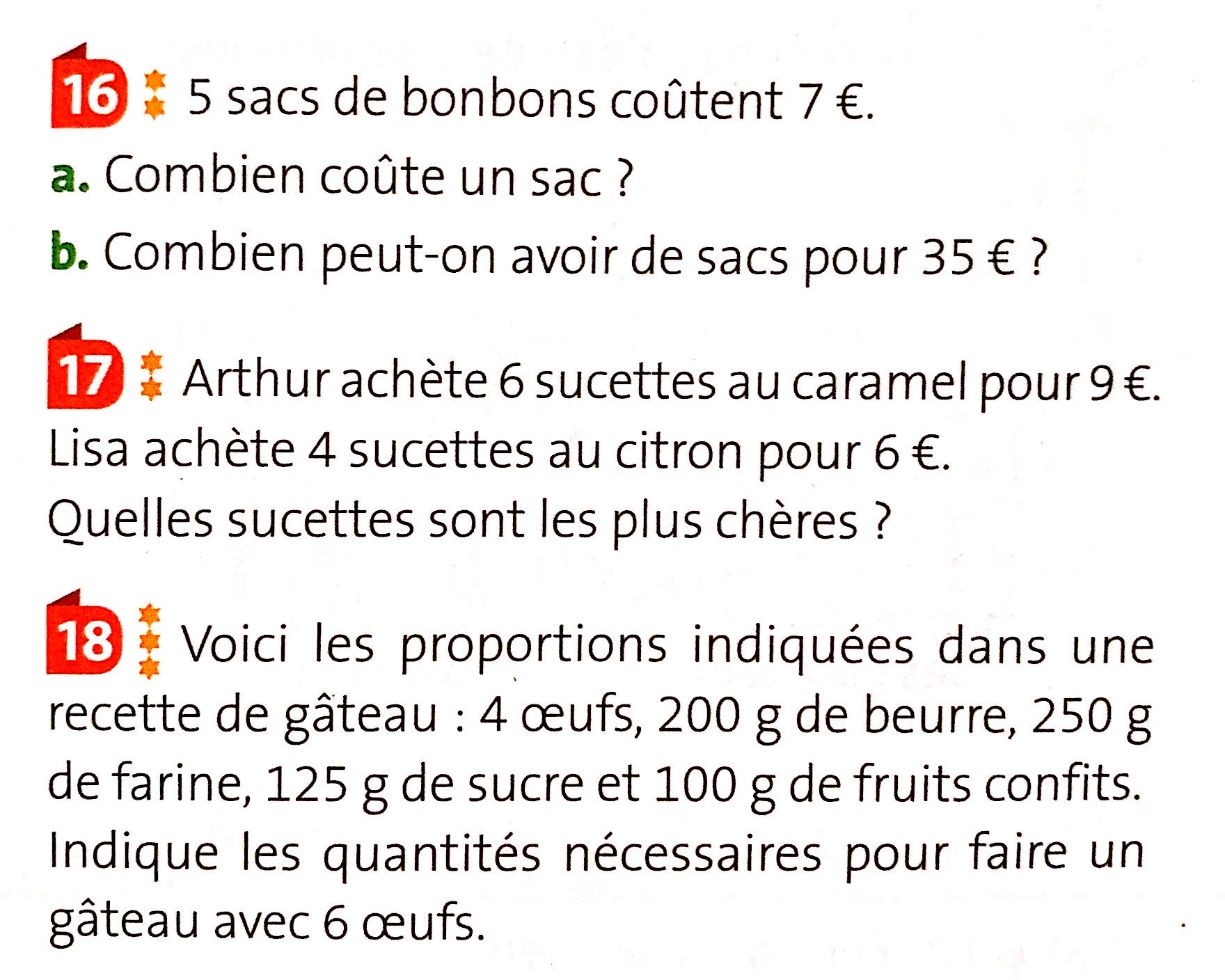 16 5 sacs de bonbons coûtent 7 €.

a. Combien coûte un sac ?

b. Combien peut-on avoir de sacs pour 35 € ?

17 Arthur achète 6 sucettes au caramel pour 9 €. Lisa achète 4 sucettes au citron pour 6 €. Quelles sucettes sont les plus chères ?

18 Voici les proportions indiquées dans une recette de gâteau : 4 œufs, 200 g de beurre, 250 g de farine, 125 g de sucre et 100 g de fruits confits. Indique les quantités nécessaires pour faire un gâteau avec 6 œufs.